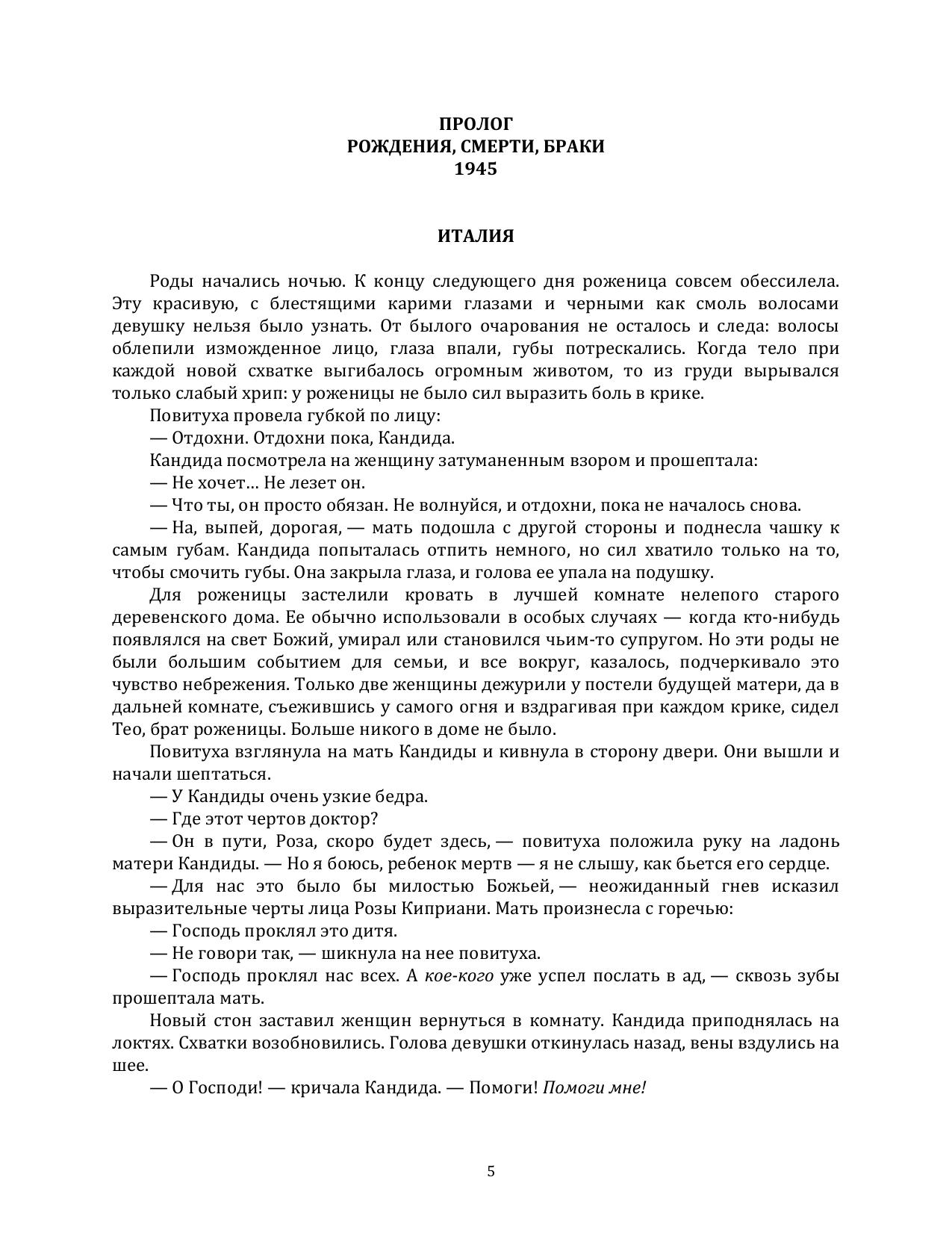 ПРОЛОГ
РОЖДЕНИЯ, СМЕРТИ, БРАКИ
1945

ИТАЛИЯ

Роды начались ночью. К концу следующего дня роженица совсем обессилела. Эту красивую, с блестящими карими глазами и черными как смоль волосами девушку нельзя было узнать. От былого очарования не осталось и следа: волосы облепили изможденное лицо, глаза впали, губы потрескались. Когда тело при каждой новой схватке выгибалось огромным животом, то из груди вырывался только слабый хрип: у роженицы не было сил выразить боль в крике.

Повитуха провела губкой по лицу:

— Отдохни. Отдохни пока, Кандида.

Кандида посмотрела на женщину затуманенным взором и прошептала:

— Не хочет… Не лезет он.

— Что ты, он просто обязан. Не волнуйся, и отдохни, пока не началось снова.

— На, выпей, дорогая, — мать подошла с другой стороны и поднесла чашку к самым губам. Кандида попыталась отпить немного, но сил хватило только на то, чтобы смочить губы. Она закрыла глаза, и голова ее упала на подушку.

Для роженицы застелили кровать в лучшей комнате нелепого старого деревенского дома. Ее обычно использовали в особых случаях — когда кто-нибудь появлялся на свет Божий, умирал или становился чьим-то супругом. Но эти роды не были большим событием для семьи, и все вокруг, казалось, подчеркивало это чувство небрежения. Только две женщины дежурили у постели будущей матери, да в дальней комнате, съежившись у самого огня и вздрагивая при каждом крике, сидел Тео, брат роженицы. Больше никого в доме не было.

Повитуха взглянула на мать Кандиды и кивнула в сторону двери. Они вышли и начали шептаться.

— У Кандиды очень узкие бедра.

— Где этот чертов доктор?

— Он в пути, Роза, скоро будет здесь, — повитуха положила руку на ладонь матери Кандиды. — Но я боюсь, ребенок мертв — я не слышу, как бьется его сердце.

— Для нас это было бы милостью Божьей, — неожиданный гнев исказил выразительные черты лица Розы Киприани. Мать произнесла с горечью:

— Господь проклял это дитя.

— Не говори так, — шикнула на нее повитуха.

— Господь проклял нас всех. А кое-кого уже успел послать в ад, — сквозь зубы прошептала мать.

Новый стон заставил женщин вернуться в комнату. Кандида приподнялась на локтях. Схватки возобновились. Голова девушки откинулась назад, вены вздулись на шее.

— О Господи! — кричала Кандида. — Помоги! Помоги мне!

5